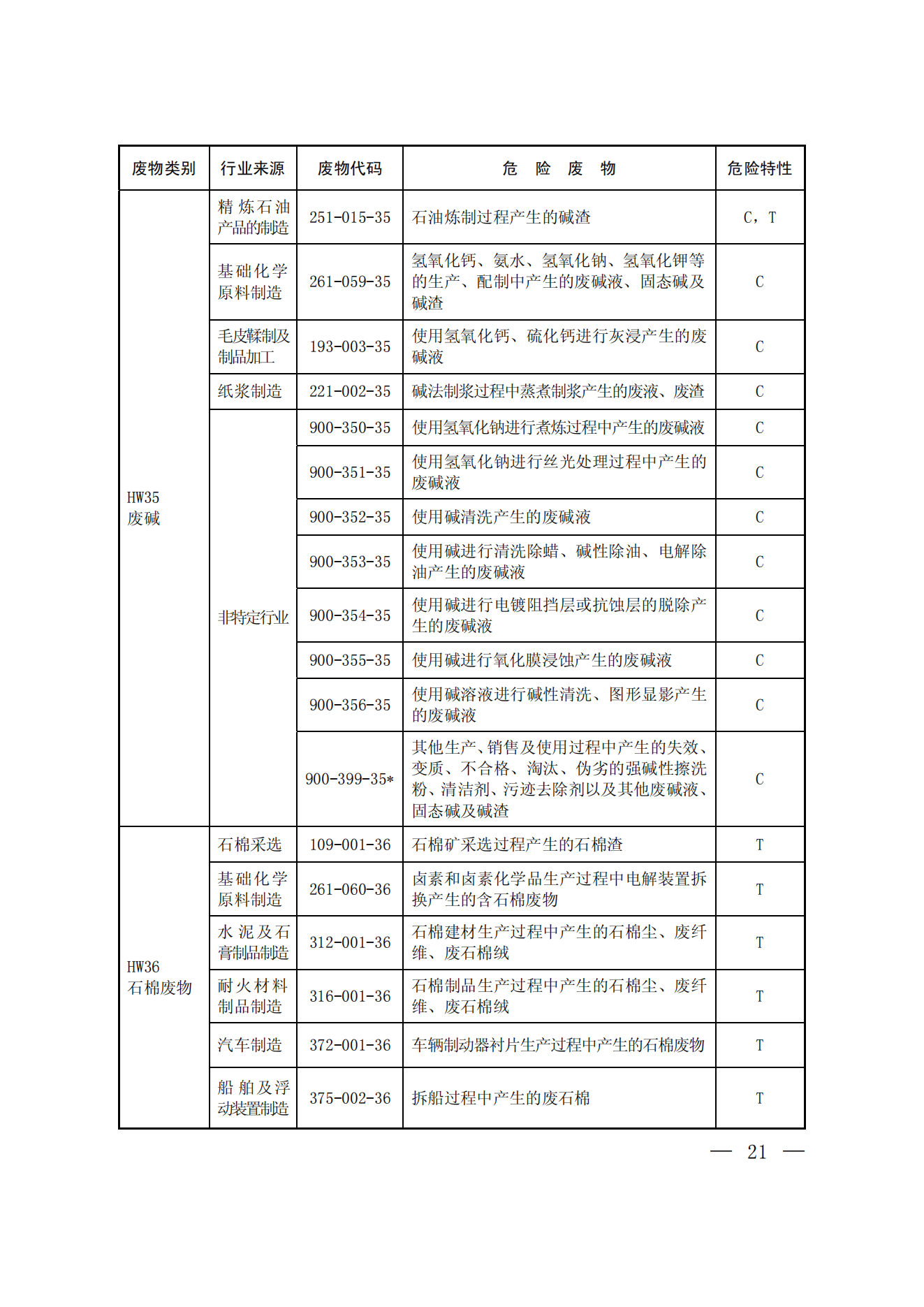 | 废物类别 | 行业来源 | 废物代码 | 危　险　废　物 | 危险特性 |
|---|---|---|---|---|
| HW35 废碱 | 精炼石油产品的制造 | 251-015-35 | 石油炼制过程产生的碱渣 | C，T |
| | 基础化学原料制造 | 261-059-35 | 氢氧化钙、氨水、氢氧化钠、氢氧化钾等的生产、配制中产生的废碱液、固态碱及碱渣 | C |
| | 毛皮鞣制及制品加工 | 193-003-35 | 使用氢氧化钙、硫化钙进行灰浸产生的废碱液 | C |
| | 纸浆制造 | 221-002-35 | 碱法制浆过程中蒸煮制浆产生的废液、废渣 | C |
| | 非特定行业 | 900-350-35 | 使用氢氧化钠进行煮炼过程中产生的废碱液 | C |
| | | 900-351-35 | 使用氢氧化钠进行丝光处理过程中产生的废碱液 | C |
| | | 900-352-35 | 使用碱清洗产生的废碱液 | C |
| | | 900-353-35 | 使用碱进行清洗除蜡、碱性除油、电解除油产生的废碱液 | C |
| | | 900-354-35 | 使用碱进行电镀阻挡层或抗蚀层的脱除产生的废碱液 | C |
| | | 900-355-35 | 使用碱进行氧化膜浸蚀产生的废碱液 | C |
| | | 900-356-35 | 使用碱溶液进行碱性清洗、图形显影产生的废碱液 | C |
| | | 900-399-35* | 其他生产、销售及使用过程中产生的失效、变质、不合格、淘汰、伪劣的强碱性擦洗粉、清洁剂、污迹去除剂以及其他废碱液、固态碱及碱渣 | C |
| HW36 石棉废物 | 石棉采选 | 109-001-36 | 石棉矿采选过程产生的石棉渣 | T |
| | 基础化学原料制造 | 261-060-36 | 卤素和卤素化学品生产过程中电解装置拆换产生的含石棉废物 | T |
| | 水泥及石膏制品制造 | 312-001-36 | 石棉建材生产过程中产生的石棉尘、废纤维、废石棉绒 | T |
| | 耐火材料制品制造 | 316-001-36 | 石棉制品生产过程中产生的石棉尘、废纤维、废石棉绒 | T |
| | 汽车制造 | 372-001-36 | 车辆制动器衬片生产过程中产生的石棉废物 | T |
| | 船舶及浮动装置制造 | 375-002-36 | 拆船过程中产生的废石棉 | T |

— 21 —